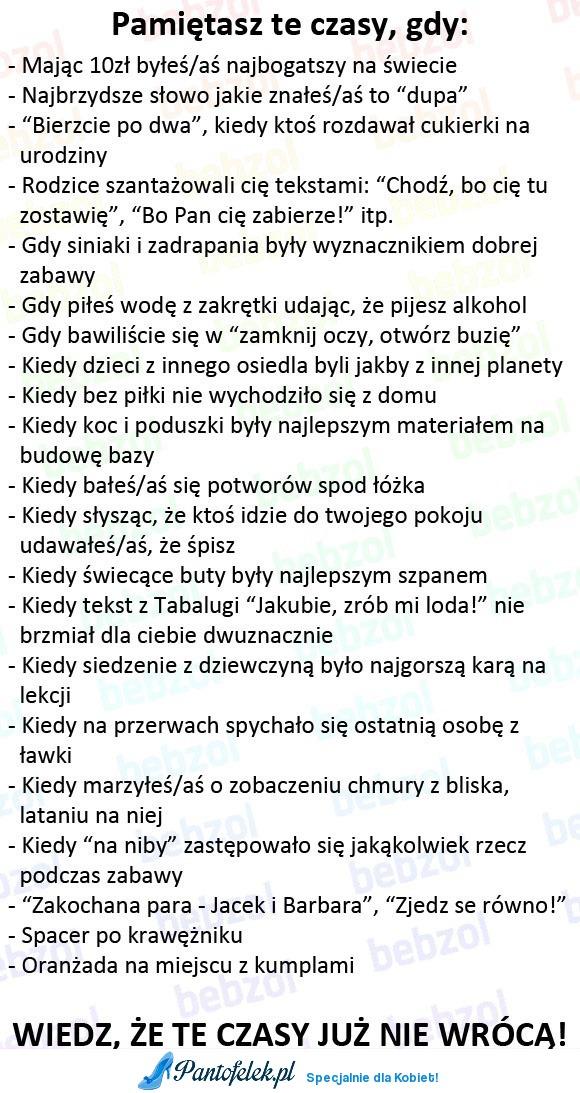 Pamiętasz te czasy, gdy:

- Mając 10zł byłeś/aś najbogatszy na świecie
- Najbrzydsze słowo jakie znałeś/aś to "dupa"
- "Bierzcie po dwa", kiedy ktoś rozdawał cukierki na urodziny
- Rodzice szantażowali cię tekstami: "Chodź, bo cię tu zostawię", "Bo Pan cię zabierze!" itp.
- Gdy siniaki i zadrapania były wyznacznikiem dobrej zabawy
- Gdy piłeś wodę z zakrętki udając, że pijesz alkohol
- Gdy bawiliście się w "zamknij oczy, otwórz buzię"
- Kiedy dzieci z innego osiedla byli jakby z innej planety
- Kiedy bez piłki nie wychodziło się z domu
- Kiedy koc i poduszki były najlepszym materiałem na budowę bazy
- Kiedy bałeś/aś się potworów spod łóżka
- Kiedy słysząc, że ktoś idzie do twojego pokoju udawałeś/aś, że śpisz
- Kiedy świecące buty były najlepszym szpanem
- Kiedy tekst z Tabalugi "Jakubie, zrób mi loda!" nie brzmiał dla ciebie dwuznacznie
- Kiedy siedzenie z dziewczyną było najgorszą karą na lekcji
- Kiedy na przerwach spychało się ostatnią osobę z ławki
- Kiedy marzyłeś/aś o zobaczeniu chmury z bliska, lataniu na niej
- Kiedy "na niby" zastępowało się jakąkolwiek rzecz podczas zabawy
- "Zakochana para - Jacek i Barbara", "Zjedz se równo!"
- Spacer po krawężniku
- Oranżada na miejscu z kumplami

WIEDZ, ŻE TE CZASY JUŻ NIE WRÓCĄ!

Pantofelek.pl Specjalnie dla Kobiet!

bebzol